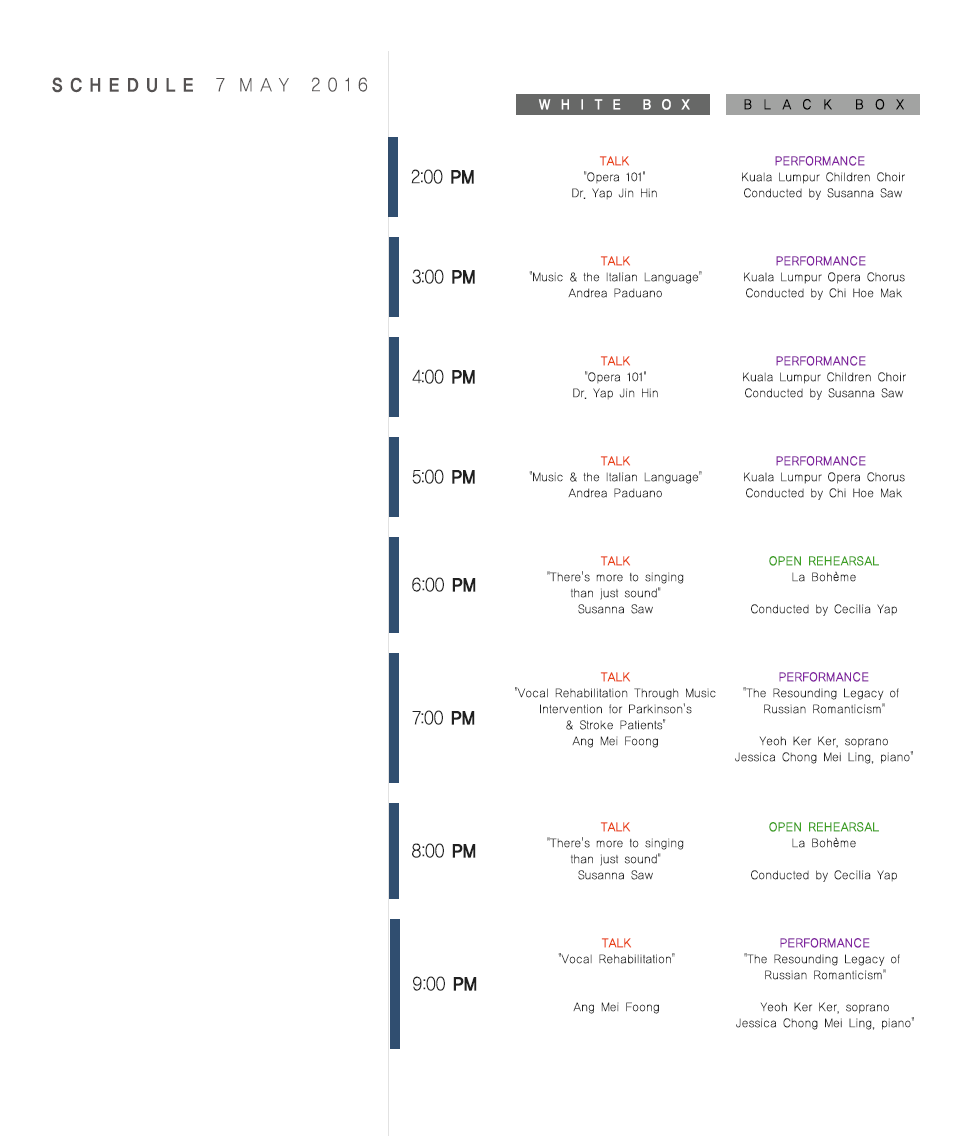 SCHEDULE 7 MAY 2016

| | WHITE BOX | BLACK BOX |
|---|---|---|
| 2:00 PM | TALK "Opera 101" Dr. Yap Jin Hin | PERFORMANCE Kuala Lumpur Children Choir Conducted by Susanna Saw |
| 3:00 PM | TALK "Music & the Italian Language" Andrea Paduano | PERFORMANCE Kuala Lumpur Opera Chorus Conducted by Chi Hoe Mak |
| 4:00 PM | TALK "Opera 101" Dr. Yap Jin Hin | PERFORMANCE Kuala Lumpur Children Choir Conducted by Susanna Saw |
| 5:00 PM | TALK "Music & the Italian Language" Andrea Paduano | PERFORMANCE Kuala Lumpur Opera Chorus Conducted by Chi Hoe Mak |
| 6:00 PM | TALK "There's more to singing than just sound" Susanna Saw | OPEN REHEARSAL La Bohème Conducted by Cecilia Yap |
| 7:00 PM | TALK "Vocal Rehabilitation Through Music Intervention for Parkinson's & Stroke Patients" Ang Mei Foong | PERFORMANCE "The Resounding Legacy of Russian Romanticism" Yeoh Ker Ker, soprano Jessica Chong Mei Ling, piano" |
| 8:00 PM | TALK "There's more to singing than just sound" Susanna Saw | OPEN REHEARSAL La Bohème Conducted by Cecilia Yap |
| 9:00 PM | TALK "Vocal Rehabilitation" Ang Mei Foong | PERFORMANCE "The Resounding Legacy of Russian Romanticism" Yeoh Ker Ker, soprano Jessica Chong Mei Ling, piano" |